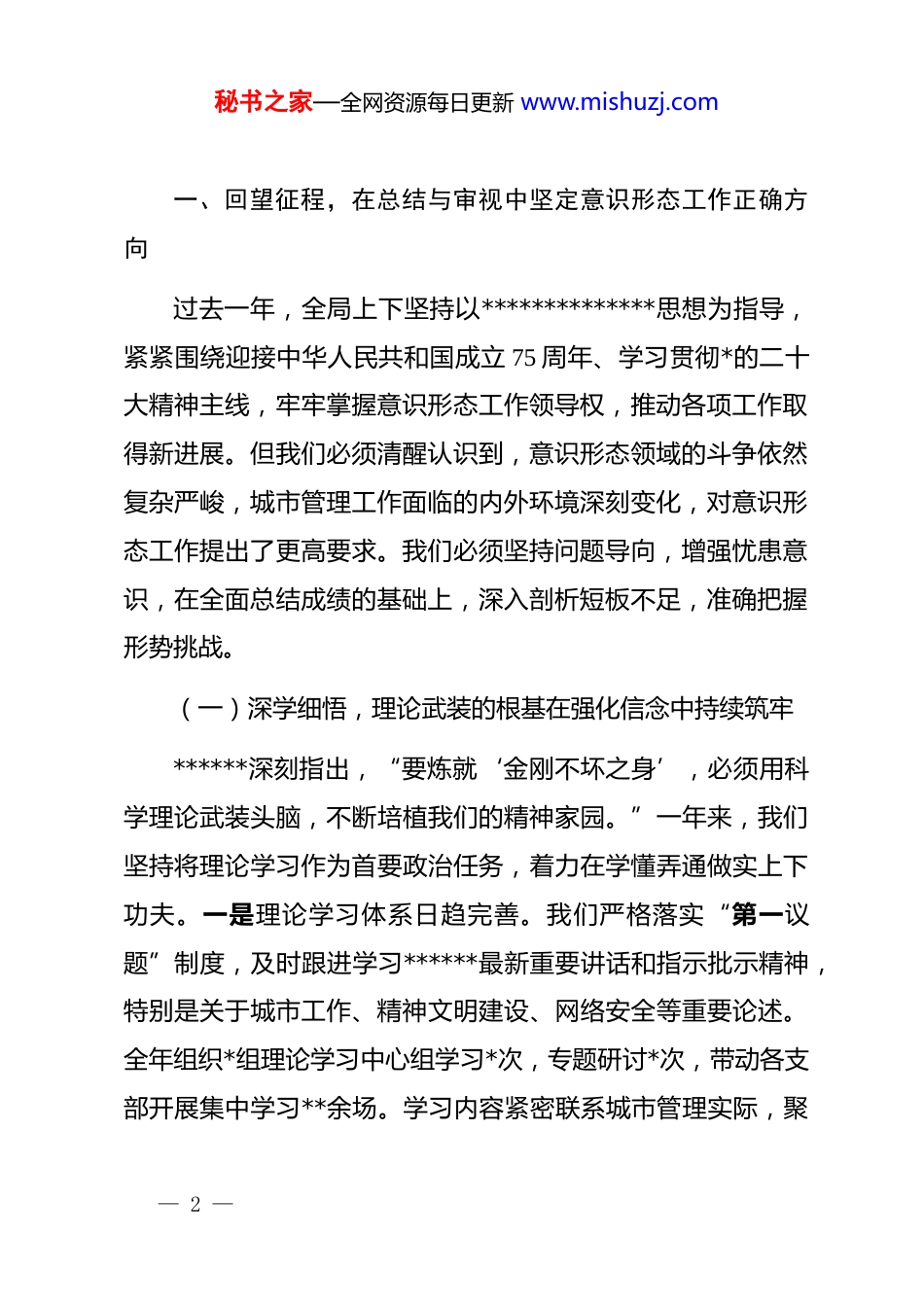 秘书之家—全网资源每日更新 www.mishuzj.com

一、回望征程，在总结与审视中坚定意识形态工作正确方向

过去一年，全局上下坚持以**************思想为指导，紧紧围绕迎接中华人民共和国成立 75 周年、学习贯彻*的二十大精神主线，牢牢掌握意识形态工作领导权，推动各项工作取得新进展。但我们必须清醒认识到，意识形态领域的斗争依然复杂严峻，城市管理工作面临的内外环境深刻变化，对意识形态工作提出了更高要求。我们必须坚持问题导向，增强忧患意识，在全面总结成绩的基础上，深入剖析短板不足，准确把握形势挑战。

（一）深学细悟，理论武装的根基在强化信念中持续筑牢

******深刻指出，“要炼就‘金刚不坏之身’，必须用科学理论武装头脑，不断培植我们的精神家园。”一年来，我们坚持将理论学习作为首要政治任务，着力在学懂弄通做实上下功夫。一是理论学习体系日趋完善。我们严格落实“第一议题”制度，及时跟进学习******最新重要讲话和指示批示精神，特别是关于城市工作、精神文明建设、网络安全等重要论述。全年组织*组理论学习中心组学习*次，专题研讨*次，带动各支部开展集中学习**余场。学习内容紧密联系城市管理实际，聚

— 2 —